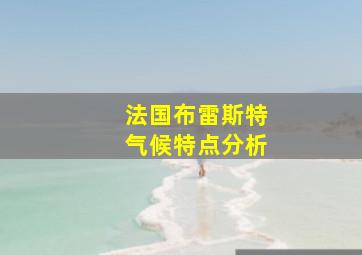 法国布雷斯特
气候特点分析